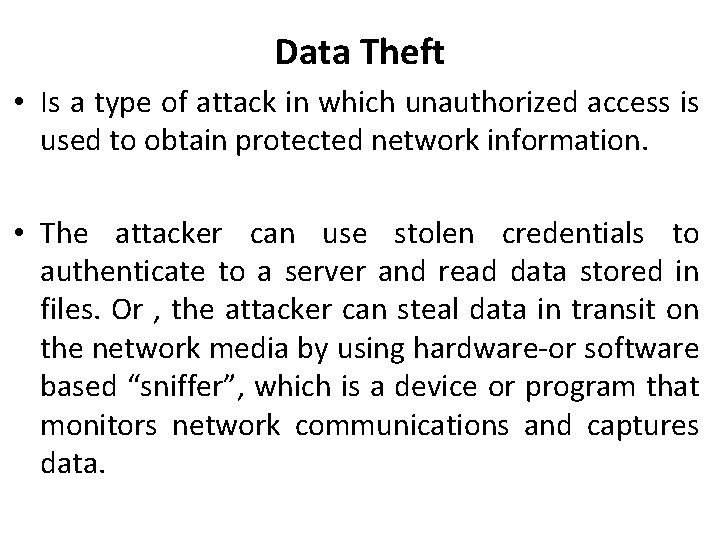 Data Theft

• Is a type of attack in which unauthorized access is used to obtain protected network information.

• The attacker can use stolen credentials to authenticate to a server and read data stored in files. Or , the attacker can steal data in transit on the network media by using hardware-or software based “sniffer”, which is a device or program that monitors network communications and captures data.